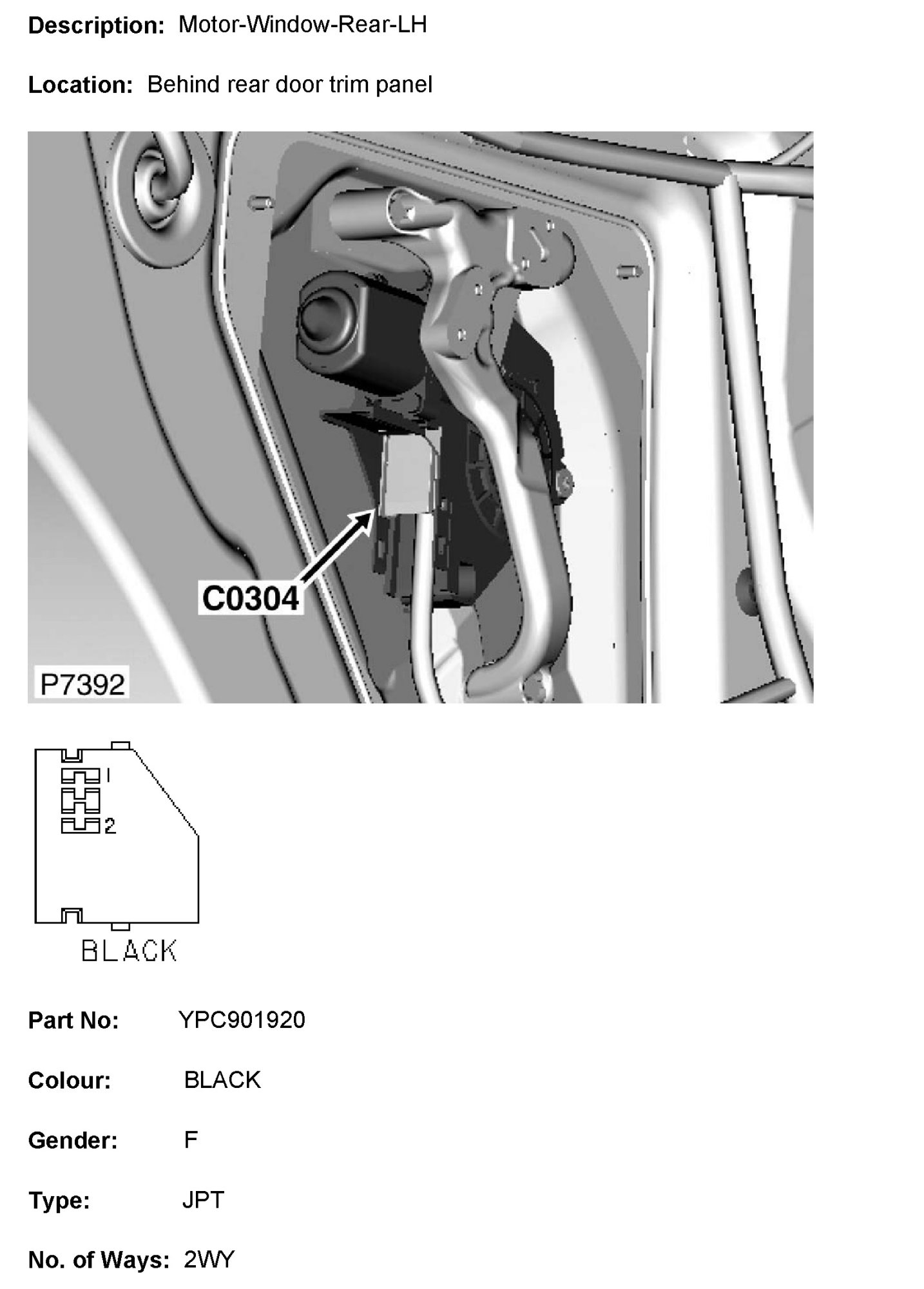 Description: Motor-Window-Rear-LH

Location: Behind rear door trim panel

C0304

P7392

1
2

BLACK

Part No: YPC901920

Colour: BLACK

Gender: F

Type: JPT

No. of Ways: 2WY